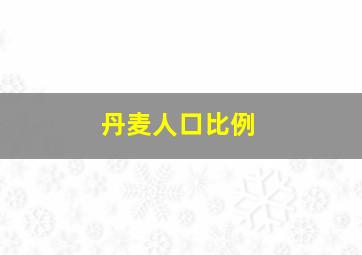 丹麦人口比例